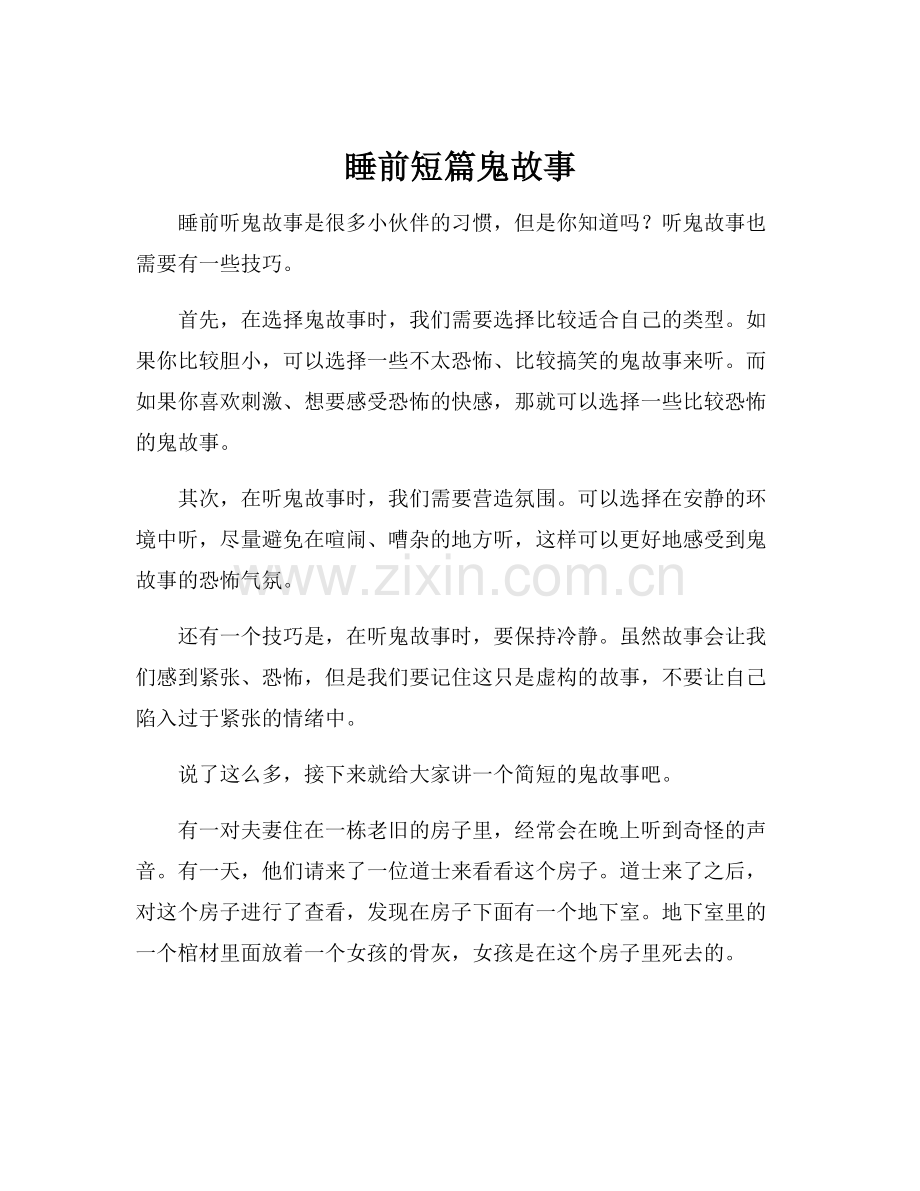 睡前短篇鬼故事

睡前听鬼故事是很多小伙伴的习惯，但是你知道吗？听鬼故事也需要有一些技巧。

首先，在选择鬼故事时，我们需要选择比较适合自己的类型。如果你比较胆小，可以选择一些不太恐怖、比较搞笑的鬼故事来听。而如果你喜欢刺激、想要感受恐怖的快感，那就可以选择一些比较恐怖的鬼故事。

其次，在听鬼故事时，我们需要营造氛围。可以选择在安静的环境中听，尽量避免在喧闹、嘈杂的地方听，这样可以更好地感受到鬼故事的恐怖气氛。

www.zixin.com.cn

还有一个技巧是，在听鬼故事时，要保持冷静。虽然故事会让我们感到紧张、恐怖，但是我们要记住这只是虚构的故事，不要让自己陷入过于紧张的情绪中。

说了这么多，接下来就给大家讲一个简短的鬼故事吧。

有一对夫妻住在一栋老旧的房子里，经常会在晚上听到奇怪的声音。有一天，他们请来了一位道士来看看这个房子。道士来了之后，对这个房子进行了查看，发现在房子下面有一个地下室。地下室里的一个棺材里面放着一个女孩的骨灰，女孩是在这个房子里死去的。